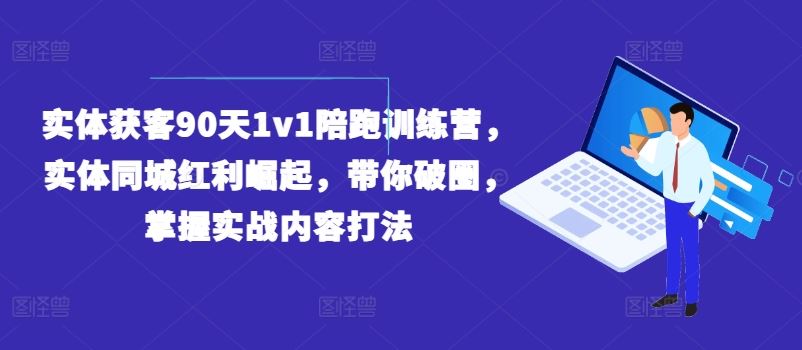 图怪兽 图怪兽 图怪兽

实体获客90天1v1陪跑训练营，实体同城红利崛起，带你破圈，掌握实战内容打法

图怪兽 图怪兽 图怪兽